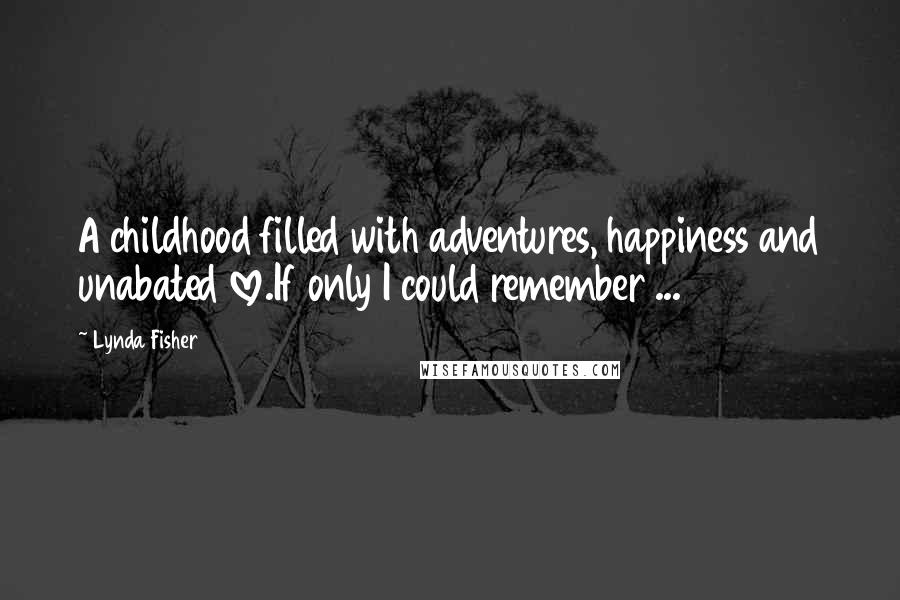 A childhood filled with adventures, happiness and unabated ♡.If only I could remember ...

~ Lynda Fisher

WISEFAMOUSQUOTES.COM